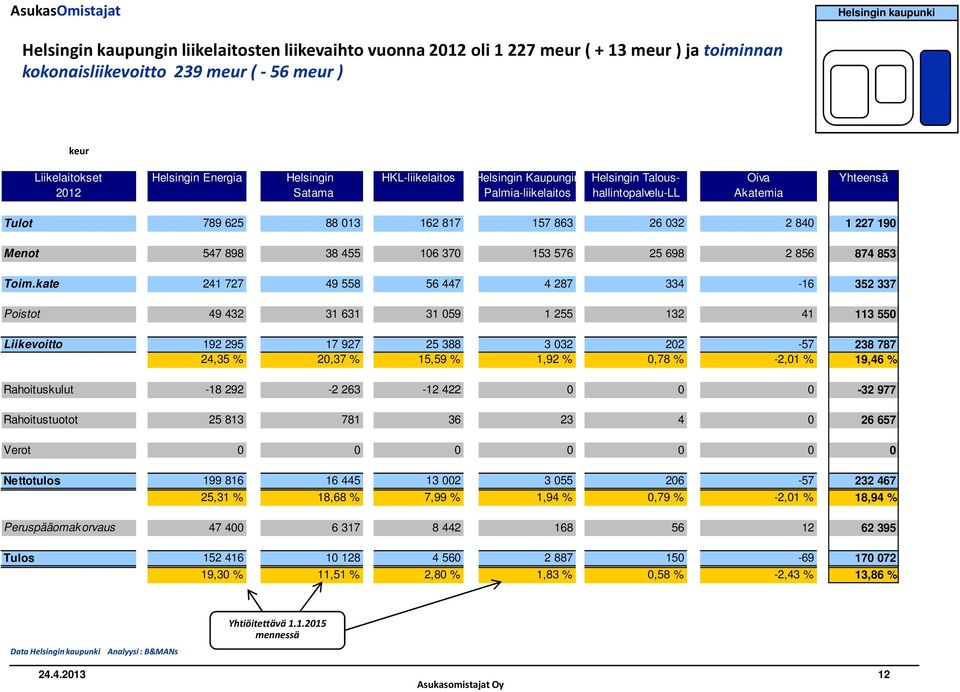 AsukasOmistajat

Helsingin kaupunki

Helsingin kaupungin liikelaitosten liikevaihto vuonna 2012 oli 1 227 meur ( + 13 meur ) ja toiminnan kokonaisliikevoitto 239 meur ( - 56 meur )

keur

| Liikelaitokset 2012 | Helsingin Energia | Helsingin Satama | HKL-liikelaitos | Helsingin Kaupungin Palmia-liikelaitos | Helsingin Talous-hallintopalvelu-LL | Oiva Akatemia | Yhteensä |
|---|---|---|---|---|---|---|---|
| Tulot | 789 625 | 88 013 | 162 817 | 157 863 | 26 032 | 2 840 | 1 227 190 |
| Menot | 547 898 | 38 455 | 106 370 | 153 576 | 25 698 | 2 856 | 874 853 |
| Toim.kate | 241 727 | 49 558 | 56 447 | 4 287 | 334 | -16 | 352 337 |
| Poistot | 49 432 | 31 631 | 31 059 | 1 255 | 132 | 41 | 113 550 |
| Liikevoitto | 192 295 | 17 927 | 25 388 | 3 032 | 202 | -57 | 238 787 |
| | 24,35 % | 20,37 % | 15,59 % | 1,92 % | 0,78 % | -2,01 % | 19,46 % |
| Rahoituskulut | -18 292 | -2 263 | -12 422 | 0 | 0 | 0 | -32 977 |
| Rahoitustuotot | 25 813 | 781 | 36 | 23 | 4 | 0 | 26 657 |
| Verot | 0 | 0 | 0 | 0 | 0 | 0 | 0 |
| Nettotulos | 199 816 | 16 445 | 13 002 | 3 055 | 206 | -57 | 232 467 |
| | 25,31 % | 18,68 % | 7,99 % | 1,94 % | 0,79 % | -2,01 % | 18,94 % |
| Peruspääomakorvaus | 47 400 | 6 317 | 8 442 | 168 | 56 | 12 | 62 395 |
| Tulos | 152 416 | 10 128 | 4 560 | 2 887 | 150 | -69 | 170 072 |
| | 19,30 % | 11,51 % | 2,80 % | 1,83 % | 0,58 % | -2,43 % | 13,86 % |

Yhtiöitettävä 1.1.2015 mennessä

Data Helsingin kaupunki Analyysi : B&MANs

24.4.2013

Asukasomistajat Oy

12